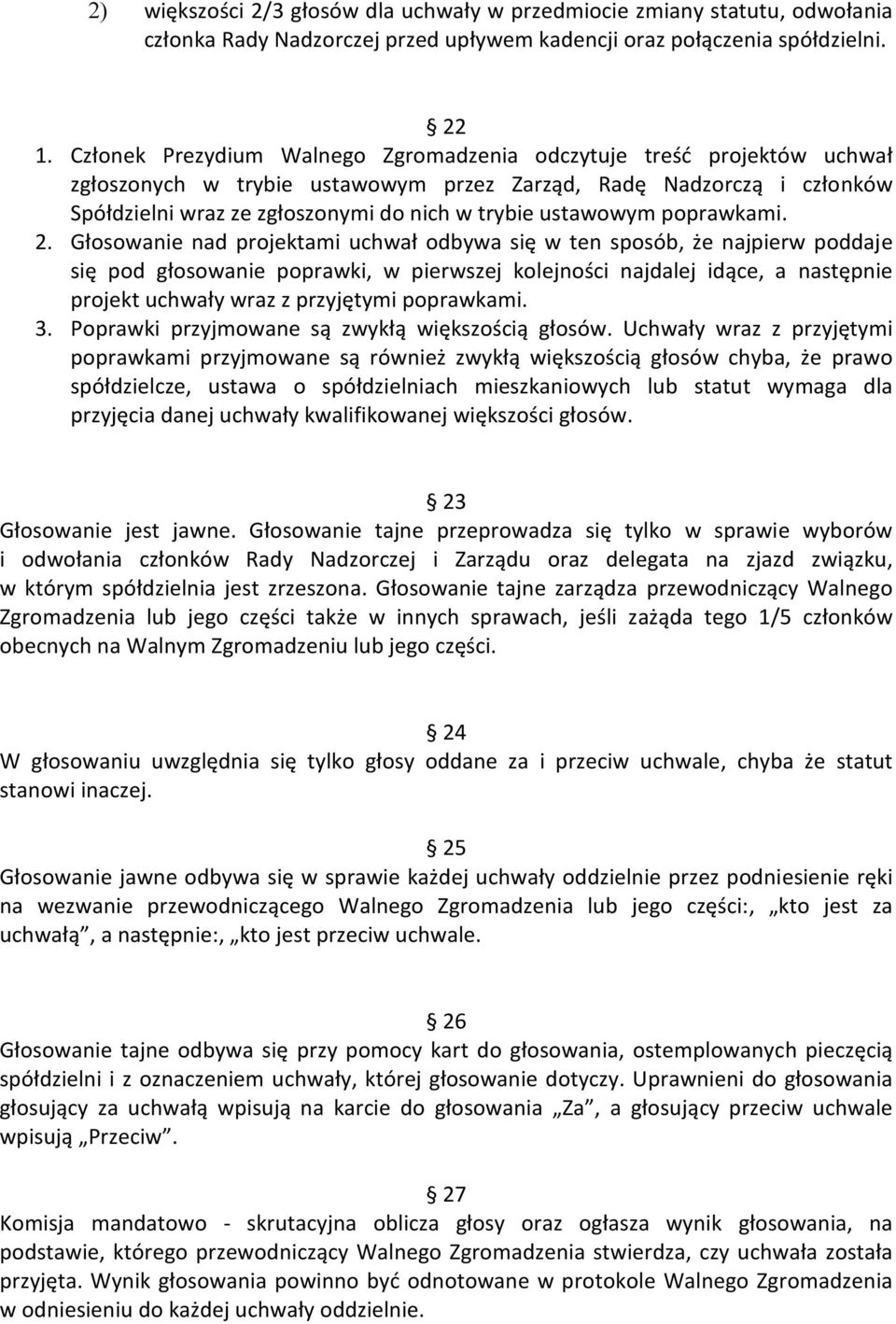 2) większości 2/3 głosów dla uchwały w przedmiocie zmiany statutu, odwołania członka Rady Nadzorczej przed upływem kadencji oraz połączenia spółdzielni.

§ 22

1. Członek Prezydium Walnego Zgromadzenia odczytuje treść projektów uchwał zgłoszonych w trybie ustawowym przez Zarząd, Radę Nadzorczą i członków Spółdzielni wraz ze zgłoszonymi do nich w trybie ustawowym poprawkami.
2. Głosowanie nad projektami uchwał odbywa się w ten sposób, że najpierw poddaje się pod głosowanie poprawki, w pierwszej kolejności najdalej idące, a następnie projekt uchwały wraz z przyjętymi poprawkami.
3. Poprawki przyjmowane są zwykłą większością głosów. Uchwały wraz z przyjętymi poprawkami przyjmowane są również zwykłą większością głosów chyba, że prawo spółdzielcze, ustawa o spółdzielniach mieszkaniowych lub statut wymaga dla przyjęcia danej uchwały kwalifikowanej większości głosów.

§ 23

Głosowanie jest jawne. Głosowanie tajne przeprowadza się tylko w sprawie wyborów i odwołania członków Rady Nadzorczej i Zarządu oraz delegata na zjazd związku, w którym spółdzielnia jest zrzeszona. Głosowanie tajne zarządza przewodniczący Walnego Zgromadzenia lub jego części także w innych sprawach, jeśli zażąda tego 1/5 członków obecnych na Walnym Zgromadzeniu lub jego części.

§ 24

W głosowaniu uwzględnia się tylko głosy oddane za i przeciw uchwale, chyba że statut stanowi inaczej.

§ 25

Głosowanie jawne odbywa się w sprawie każdej uchwały oddzielnie przez podniesienie ręki na wezwanie przewodniczącego Walnego Zgromadzenia lub jego części:, „kto jest za uchwałą”, a następnie:, „kto jest przeciw uchwale.

§ 26

Głosowanie tajne odbywa się przy pomocy kart do głosowania, ostemplowanych pieczęcią spółdzielni i z oznaczeniem uchwały, której głosowanie dotyczy. Uprawnieni do głosowania głosujący za uchwałą wpisują na karcie do głosowania „Za”, a głosujący przeciw uchwale wpisują „Przeciw”.

§ 27

Komisja mandatowo - skrutacyjna oblicza głosy oraz ogłasza wynik głosowania, na podstawie, którego przewodniczący Walnego Zgromadzenia stwierdza, czy uchwała została przyjęta. Wynik głosowania powinno być odnotowane w protokole Walnego Zgromadzenia w odniesieniu do każdej uchwały oddzielnie.